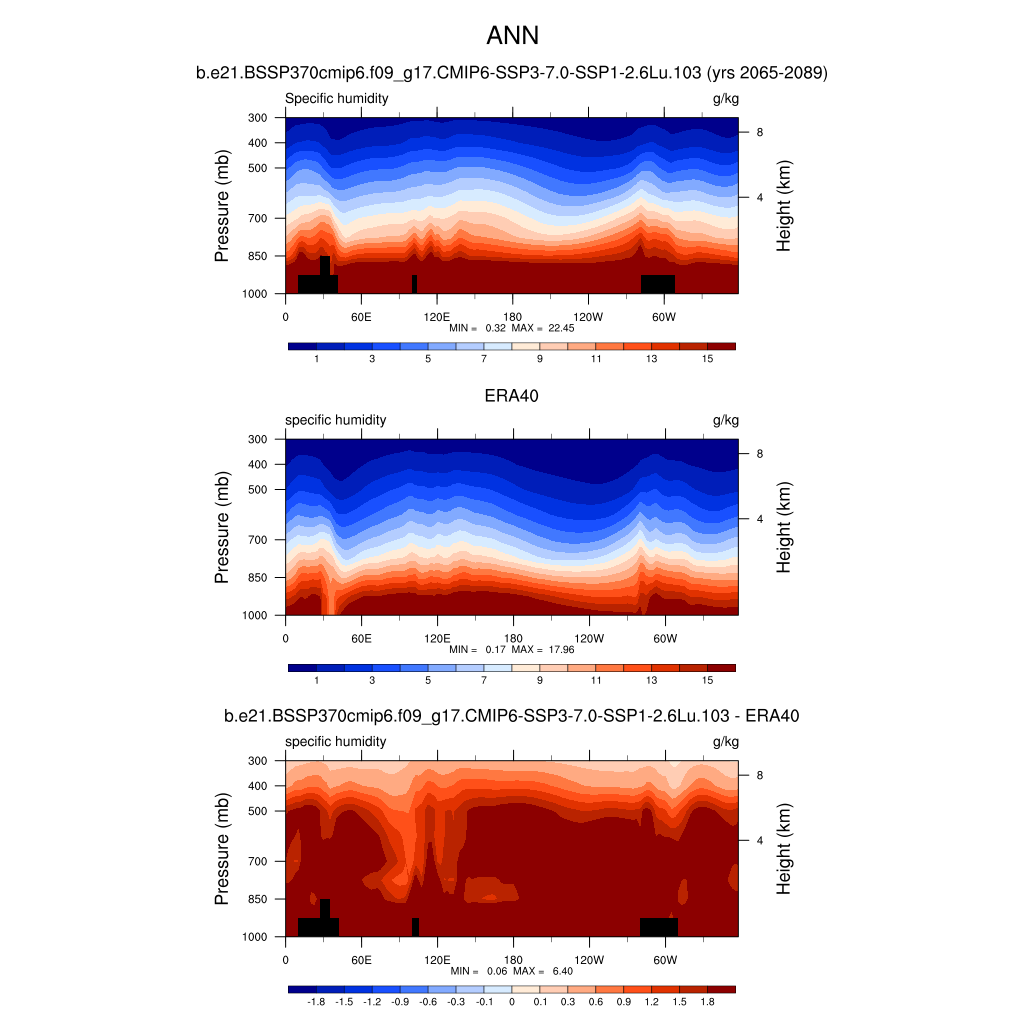 ANN

b.e21.BSSP370cmip6.f09_g17.CMIP6-SSP3-7.0-SSP1-2.6Lu.103 (yrs 2065-2089)

Specific humidity

g/kg

Pressure (mb)

300
400
500
700
850
1000

Height (km)

8
4

0 60E 120E 180 120W 60W

MIN = 0.32 MAX = 22.45

1 3 5 7 9 11 13 15

ERA40

specific humidity

g/kg

Pressure (mb)

300
400
500
700
850
1000

Height (km)

8
4

0 60E 120E 180 120W 60W

MIN = 0.17 MAX = 17.96

1 3 5 7 9 11 13 15

b.e21.BSSP370cmip6.f09_g17.CMIP6-SSP3-7.0-SSP1-2.6Lu.103 - ERA40

specific humidity

g/kg

Pressure (mb)

300
400
500
700
850
1000

Height (km)

8
4

0 60E 120E 180 120W 60W

MIN = 0.06 MAX = 6.40

-1.8 -1.5 -1.2 -0.9 -0.6 -0.3 -0.1 0 0.1 0.3 0.6 0.9 1.2 1.5 1.8